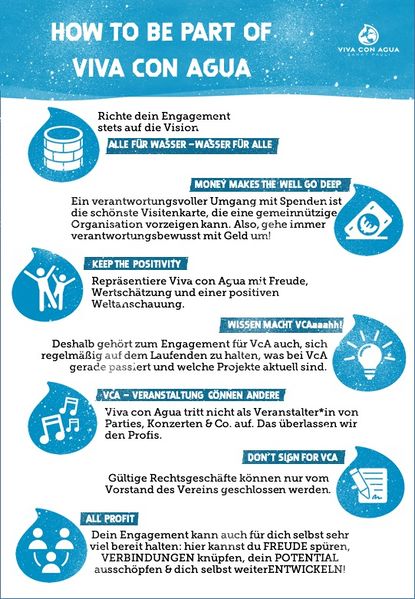 HOW TO BE PART OF VIVA CON AGUA

VIVA CON AGUA SANKT PAULI

Richte dein Engagement stets auf die Vision

ALLE FÜR WASSER – WASSER FÜR ALLE

MONEY MAKES THE WELL GO DEEP

Ein verantwortungsvoller Umgang mit Spenden ist die schönste Visitenkarte, die eine gemeinnützige Organisation vorzeigen kann. Also, gehe immer verantwortungsbewusst mit Geld um!

KEEP THE POSITIVITY

Repräsentiere Viva con Agua mit Freude, Wertschätzung und einer positiven Weltanschauung.

WISSEN MACHT VCAaaahh!

Deshalb gehört zum Engagement für VcA auch, sich regelmäßig auf dem Laufenden zu halten, was bei VcA gerade passiert und welche Projekte aktuell sind.

VCA – VERANSTALTUNG CÖNNEN ANDERE

Viva con Agua tritt nicht als Veranstalter*in von Parties, Konzerten & Co. auf. Das überlassen wir den Profis.

DON'T SIGN FOR VCA

Gültige Rechtsgeschäfte können nur vom Vorstand des Vereins geschlossen werden.

ALL PROFIT

Dein Engagement kann auch für dich selbst sehr viel bereit halten: hier kannst du FREUDE spüren, VERBINDUNGEN knüpfen, dein POTENTIAL ausschöpfen & dich selbst weiterENTWICKELN!